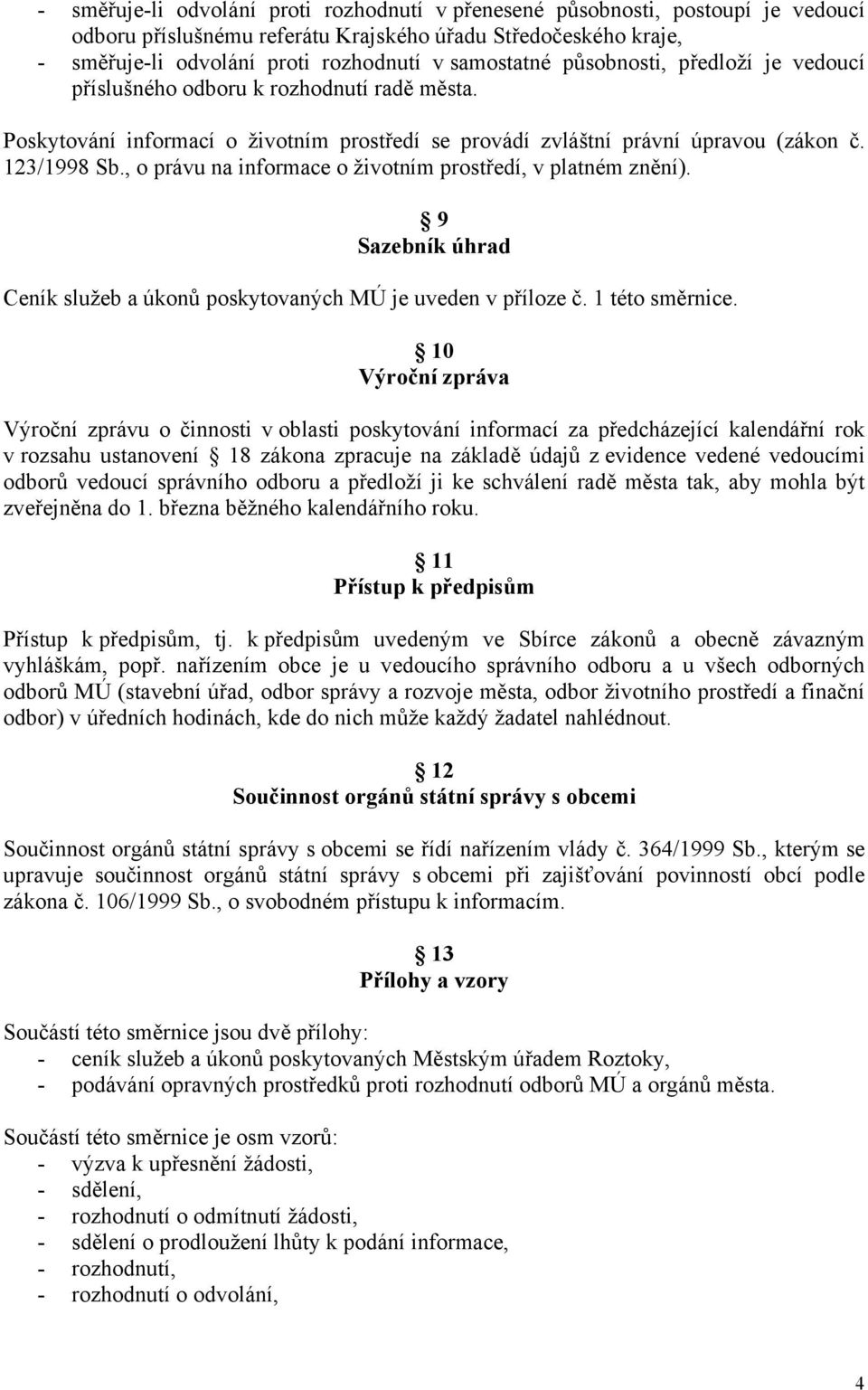 - směřuje-li odvolání proti rozhodnutí v přenesené působnosti, postoupí je vedoucí odboru příslušnému referátu Krajského úřadu Středočeského kraje,
- směřuje-li odvolání proti rozhodnutí v samostatné působnosti, předloží je vedoucí příslušného odboru k rozhodnutí radě města.

Poskytování informací o životním prostředí se provádí zvláštní právní úpravou (zákon č. 123/1998 Sb., o právu na informace o životním prostředí, v platném znění).

9
Sazebník úhrad

Ceník služeb a úkonů poskytovaných MÚ je uveden v příloze č. 1 této směrnice.

10
Výroční zpráva

Výroční zprávu o činnosti v oblasti poskytování informací za předcházející kalendářní rok v rozsahu ustanovení 18 zákona zpracuje na základě údajů z evidence vedené vedoucími odborů vedoucí správního odboru a předloží ji ke schválení radě města tak, aby mohla být zveřejněna do 1. března běžného kalendářního roku.

11
Přístup k předpisům

Přístup k předpisům, tj. k předpisům uvedeným ve Sbírce zákonů a obecně závazným vyhláškám, popř. nařízením obce je u vedoucího správního odboru a u všech odborných odborů MÚ (stavební úřad, odbor správy a rozvoje města, odbor životního prostředí a finační odbor) v úředních hodinách, kde do nich může každý žadatel nahlédnout.

12
Součinnost orgánů státní správy s obcemi

Součinnost orgánů státní správy s obcemi se řídí nařízením vlády č. 364/1999 Sb., kterým se upravuje součinnost orgánů státní správy s obcemi při zajišťování povinností obcí podle zákona č. 106/1999 Sb., o svobodném přístupu k informacím.

13
Přílohy a vzory

Součástí této směrnice jsou dvě přílohy:
- ceník služeb a úkonů poskytovaných Městským úřadem Roztoky,
- podávání opravných prostředků proti rozhodnutí odborů MÚ a orgánů města.

Součástí této směrnice je osm vzorů:
- výzva k upřesnění žádosti,
- sdělení,
- rozhodnutí o odmítnutí žádosti,
- sdělení o prodloužení lhůty k podání informace,
- rozhodnutí,
- rozhodnutí o odvolání,

4